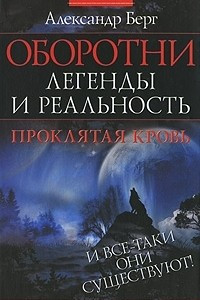 Александр Берг

ОБОРОТНИ
ЛЕГЕНДЫ
И РЕАЛЬНОСТЬ

ПРОКЛЯТАЯ КРОВЬ

И ВСЕ-ТАКИ
ОНИ
СУЩЕСТВУЮТ!